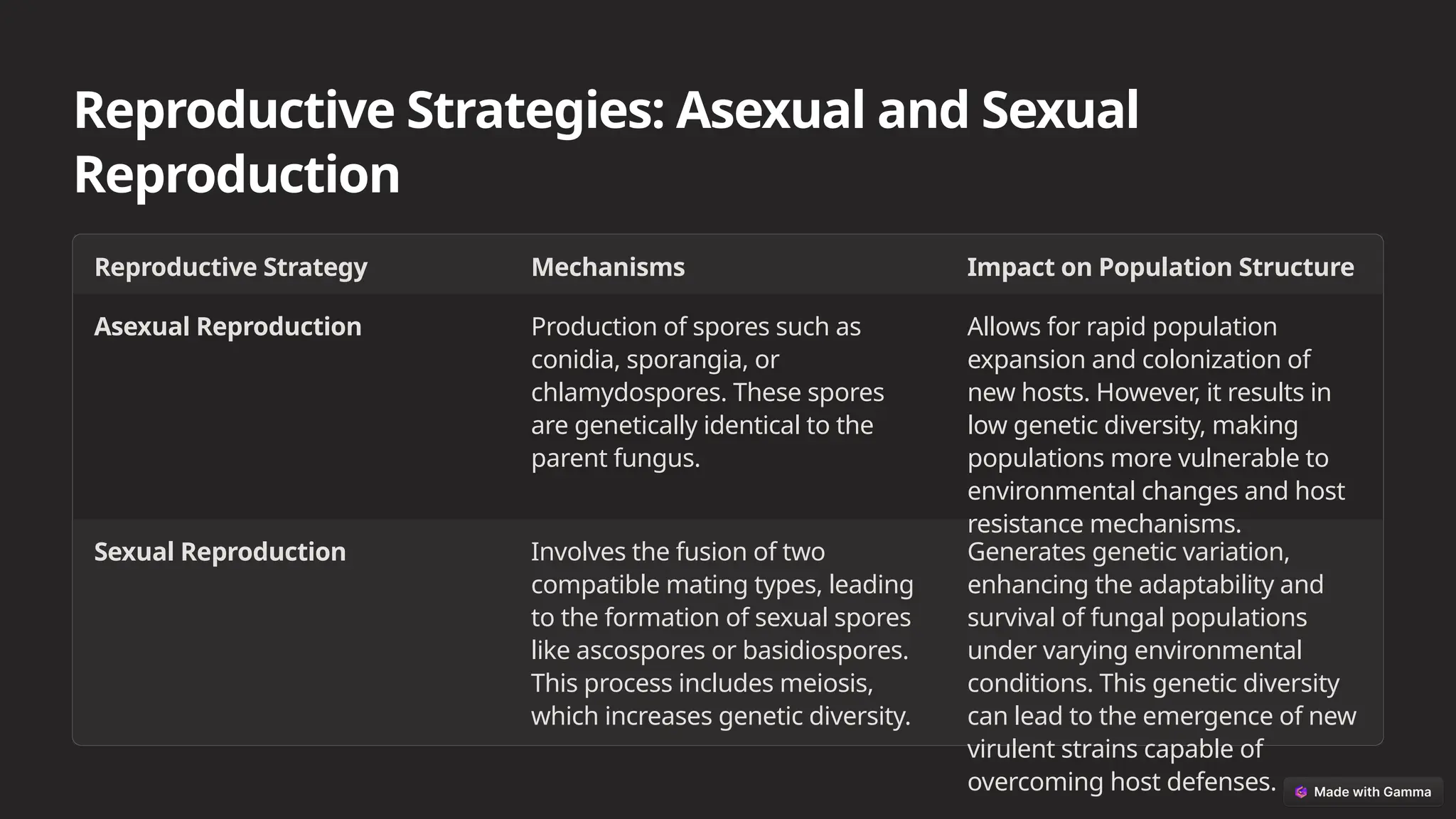 Reproductive Strategies: Asexual and Sexual Reproduction

| Reproductive Strategy | Mechanisms | Impact on Population Structure |
|---|---|---|
| Asexual Reproduction | Production of spores such as conidia, sporangia, or chlamydospores. These spores are genetically identical to the parent fungus. | Allows for rapid population expansion and colonization of new hosts. However, it results in low genetic diversity, making populations more vulnerable to environmental changes and host resistance mechanisms. |
| Sexual Reproduction | Involves the fusion of two compatible mating types, leading to the formation of sexual spores like ascospores or basidiospores. This process includes meiosis, which increases genetic diversity. | Generates genetic variation, enhancing the adaptability and survival of fungal populations under varying environmental conditions. This genetic diversity can lead to the emergence of new virulent strains capable of overcoming host defenses. |

Made with Gamma